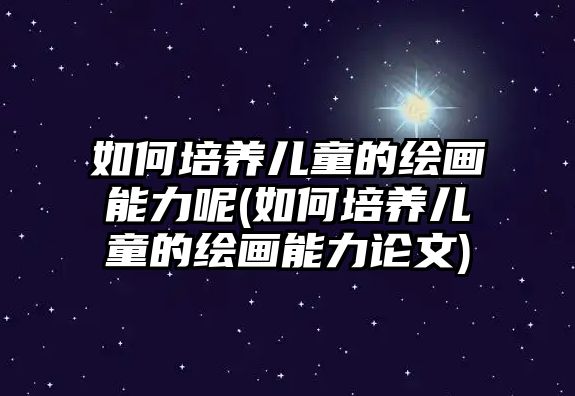 如何培养儿童的绘画能力呢(如何培养儿童的绘画能力论文)